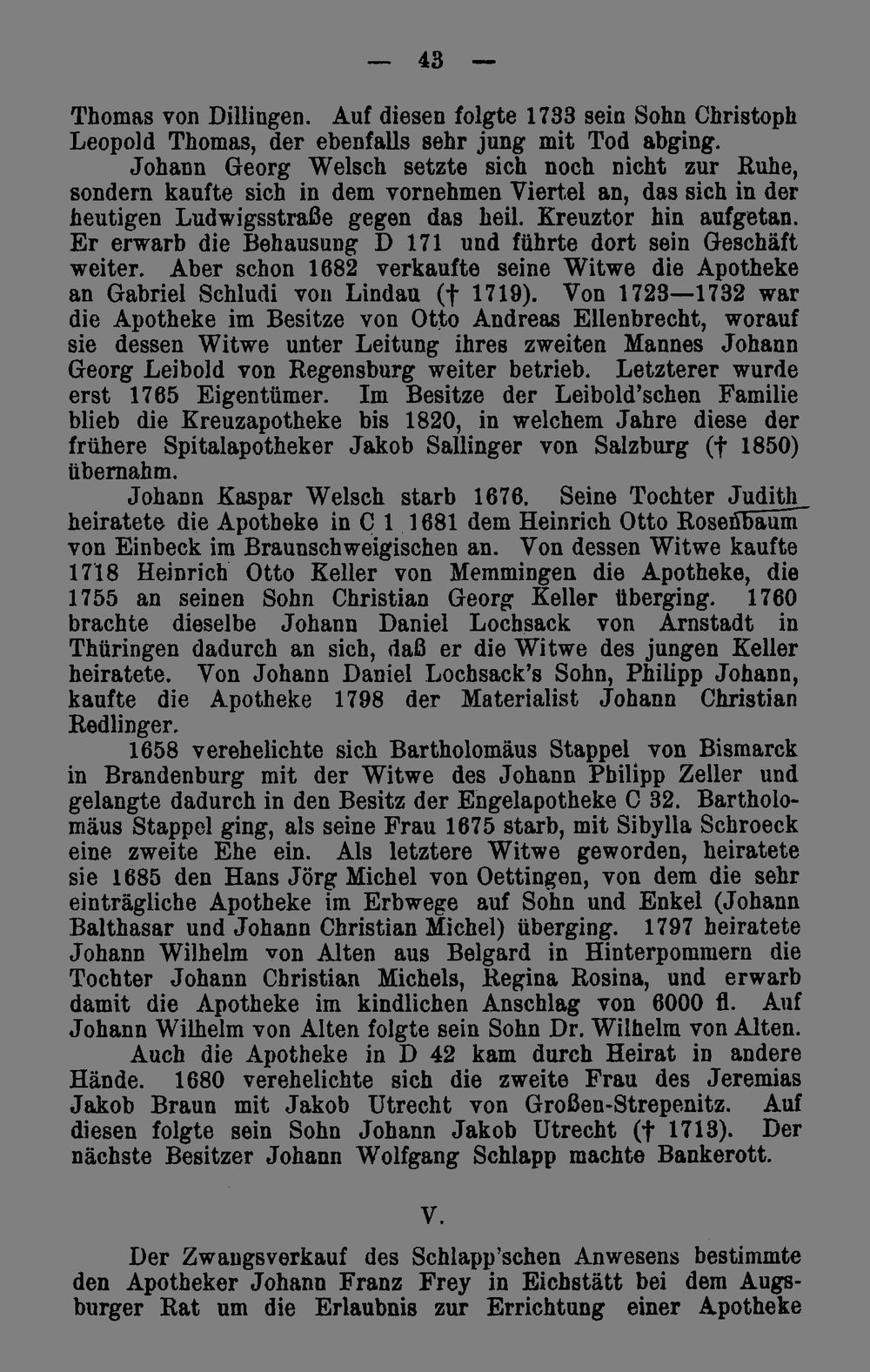 — 43 —

Thomas von Dillingen. Auf diesen folgte 1733 sein Sohn Christoph Leopold Thomas, der ebenfalls sehr jung mit Tod abging.

Johann Georg Welsch setzte sich noch nicht zur Ruhe, sondern kaufte sich in dem vornehmen Viertel an, das sich in der heutigen Ludwigsstraße gegen das heil. Kreuztor hin aufgetan. Er erwarb die Behausung D 171 und führte dort sein Geschäft weiter. Aber schon 1682 verkaufte seine Witwe die Apotheke an Gabriel Schludi von Lindau († 1719). Von 1723—1732 war die Apotheke im Besitze von Otto Andreas Ellenbrecht, worauf sie dessen Witwe unter Leitung ihres zweiten Mannes Johann Georg Leibold von Regensburg weiter betrieb. Letzterer wurde erst 1765 Eigentümer. Im Besitze der Leibold'schen Familie blieb die Kreuzapotheke bis 1820, in welchem Jahre diese der frühere Spitalapotheker Jakob Sallinger von Salzburg († 1850) übernahm.

Johann Kaspar Welsch starb 1676. Seine Tochter Judith heiratete die Apotheke in C 1 1681 dem Heinrich Otto Rosenbaum von Einbeck im Braunschweigischen an. Von dessen Witwe kaufte 1718 Heinrich Otto Keller von Memmingen die Apotheke, die 1755 an seinen Sohn Christian Georg Keller überging. 1760 brachte dieselbe Johann Daniel Lochsack von Arnstadt in Thüringen dadurch an sich, daß er die Witwe des jungen Keller heiratete. Von Johann Daniel Lochsack's Sohn, Philipp Johann, kaufte die Apotheke 1798 der Materialist Johann Christian Redlinger.

1658 verehelichte sich Bartholomäus Stappel von Bismarck in Brandenburg mit der Witwe des Johann Philipp Zeller und gelangte dadurch in den Besitz der Engelapotheke C 32. Bartholomäus Stappel ging, als seine Frau 1675 starb, mit Sibylla Schroeck eine zweite Ehe ein. Als letztere Witwe geworden, heiratete sie 1685 den Hans Jörg Michel von Oettingen, von dem die sehr einträgliche Apotheke im Erbwege auf Sohn und Enkel (Johann Balthasar und Johann Christian Michel) überging. 1797 heiratete Johann Wilhelm von Alten aus Belgard in Hinterpommern die Tochter Johann Christian Michels, Regina Rosina, und erwarb damit die Apotheke im kindlichen Anschlag von 6000 fl. Auf Johann Wilhelm von Alten folgte sein Sohn Dr. Wilhelm von Alten.

Auch die Apotheke in D 42 kam durch Heirat in andere Hände. 1680 verehelichte sich die zweite Frau des Jeremias Jakob Braun mit Jakob Utrecht von Großen-Strepenitz. Auf diesen folgte sein Sohn Johann Jakob Utrecht († 1713). Der nächste Besitzer Johann Wolfgang Schlapp machte Bankerott.

V.

Der Zwangsverkauf des Schlapp'schen Anwesens bestimmte den Apotheker Johann Franz Frey in Eichstätt bei dem Augsburger Rat um die Erlaubnis zur Errichtung einer Apotheke